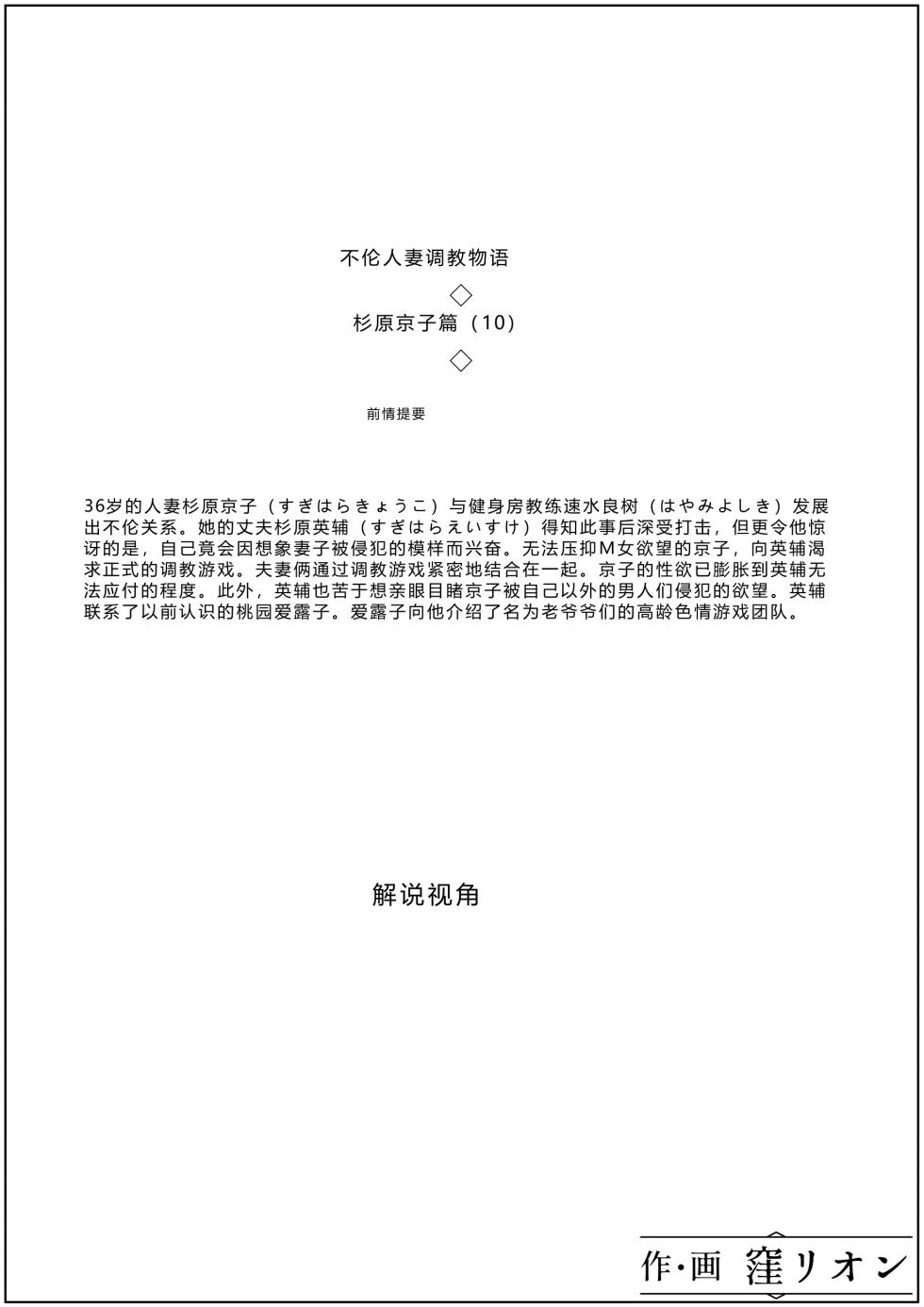 不伦人妻调教物语

◇

杉原京子篇（10）

◇

前情提要

36岁的人妻杉原京子（すぎはらきょうこ）与健身房教练速水良树（はやみよしき）发展出不伦关系。她的丈夫杉原英辅（すぎはらえいすけ）得知此事后深受打击，但更令他惊讶的是，自己竟会因想象妻子被侵犯的模样而兴奋。无法压抑M女欲望的京子，向英辅渴求正式的调教游戏。夫妻俩通过调教游戏紧密地结合在一起。京子的性欲已膨胀到英辅无法应付的程度。此外，英辅也苦于想亲眼目睹京子被自己以外的男人们侵犯的欲望。英辅联系了以前认识的桃园爱露子。爱露子向他介绍了名为老爷爷们的高龄色情游戏团队。

解说视角

作·画 窪リオン